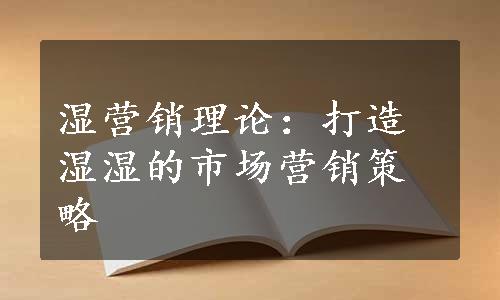 湿营销理论：打造湿湿的市场营销策略